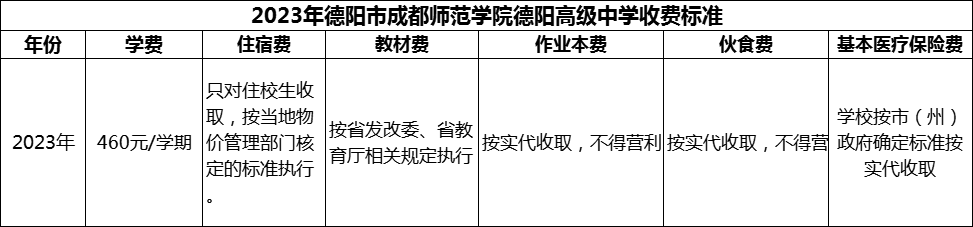 2023年德阳市成都师范学院德阳高级中学收费标准

| 年份 | 学费 | 住宿费 | 教材费 | 作业本费 | 伙食费 | 基本医疗保险费 |
|---|---|---|---|---|---|---|
| 2023年 | 460元/学期 | 只对住校生收取，按当地物价管理部门核定的标准执行。 | 按省发改委、省教育厅相关规定执行 | 按实代收取，不得营利 | 按实代收取，不得营 | 学校按市（州）政府确定标准按实代收取 |